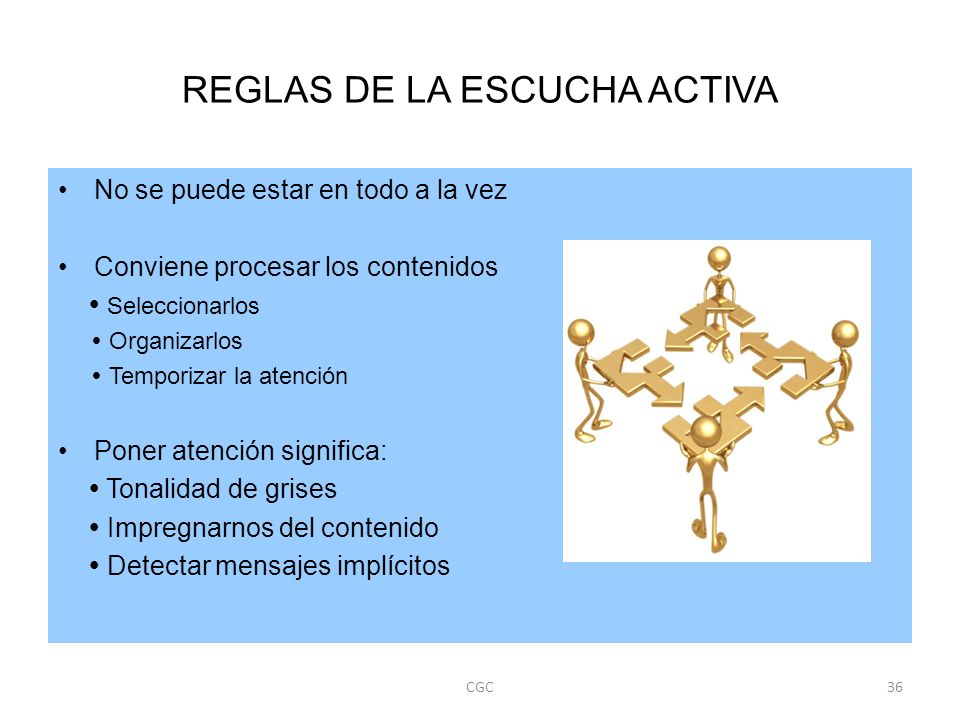 REGLAS DE LA ESCUCHA ACTIVA

• No se puede estar en todo a la vez

• Conviene procesar los contenidos
• Seleccionarlos
• Organizarlos
• Temporizar la atención

• Poner atención significa:
• Tonalidad de grises
• Impregnarnos del contenido
• Detectar mensajes implícitos

CGC

36